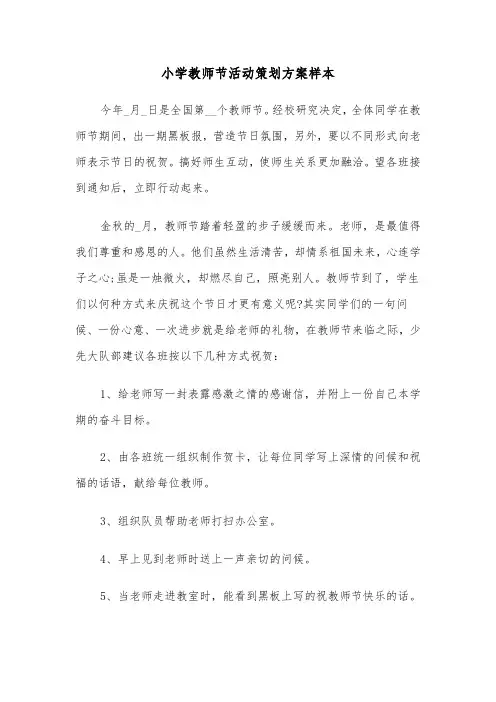 小学教师节活动策划方案样本

今年_月_日是全国第__个教师节。经校研究决定，全体同学在教师节期间，出一期黑板报，营造节日氛围，另外，要以不同形式向老师表示节日的祝贺。搞好师生互动，使师生关系更加融洽。望各班接到通知后，立即行动起来。

金秋的_月，教师节踏着轻盈的步子缓缓而来。老师，是最值得我们尊重和感恩的人。他们虽然生活清苦，却情系祖国未来，心连学子之心;虽是一烛微火，却燃尽自己，照亮别人。教师节到了，学生们以何种方式来庆祝这个节日才更有意义呢?其实同学们的一句问候、一份心意、一次进步就是给老师的礼物，在教师节来临之际，少先大队部建议各班按以下几种方式祝贺：

1、给老师写一封表露感激之情的感谢信，并附上一份自己本学期的奋斗目标。

2、由各班统一组织制作贺卡，让每位同学写上深情的问候和祝福的话语，献给每位教师。

3、组织队员帮助老师打扫办公室。

4、早上见到老师时送上一声亲切的问候。

5、当老师走进教室时，能看到黑板上写的祝教师节快乐的话。